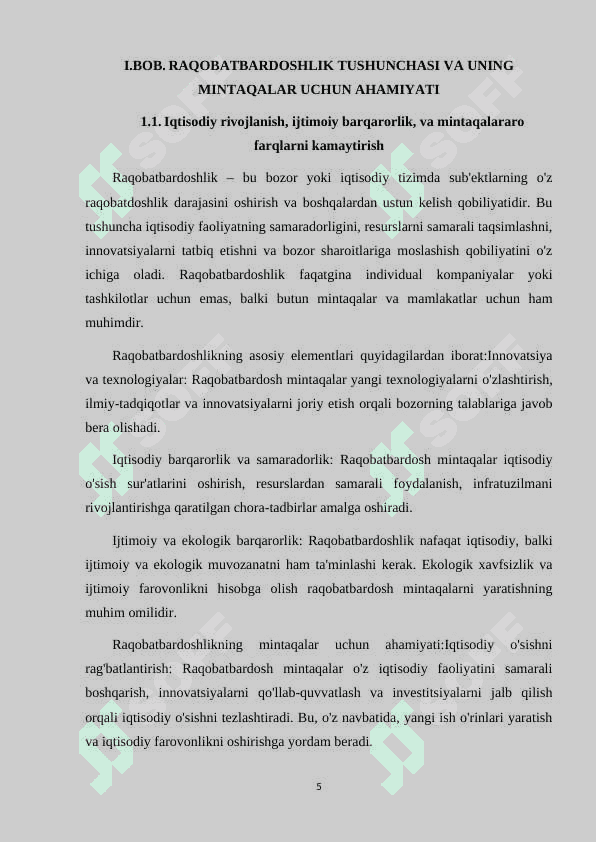 I.BOB. RAQOBATBARDOSHLIK TUSHUNCHASI VA UNING MINTAQALAR UCHUN AHAMIYATI

1.1. Iqtisodiy rivojlanish, ijtimoiy barqarorlik, va mintaqalararo farqlarni kamaytirish

Raqobatbardoshlik – bu bozor yoki iqtisodiy tizimda sub'ektlarning o'z raqobatdoshlik darajasini oshirish va boshqalardan ustun kelish qobiliyatidir. Bu tushuncha iqtisodiy faoliyatning samaradorligini, resurslarni samarali taqsimlashni, innovatsiyalarni tatbiq etishni va bozor sharoitlariga moslashish qobiliyatini o'z ichiga oladi. Raqobatbardoshlik faqatgina individual kompaniyalar yoki tashkilotlar uchun emas, balki butun mintaqalar va mamlakatlar uchun ham muhimdir.

Raqobatbardoshlikning asosiy elementlari quyidagilardan iborat:Innovatsiya va texnologiyalar: Raqobatbardosh mintaqalar yangi texnologiyalarni o'zlashtirish, ilmiy-tadqiqotlar va innovatsiyalarni joriy etish orqali bozorning talablariga javob bera olishadi.

Iqtisodiy barqarorlik va samaradorlik: Raqobatbardosh mintaqalar iqtisodiy o'sish sur'atlarini oshirish, resurslardan samarali foydalanish, infratuzilmani rivojlantirishga qaratilgan chora-tadbirlar amalga oshiradi.

Ijtimoiy va ekologik barqarorlik: Raqobatbardoshlik nafaqat iqtisodiy, balki ijtimoiy va ekologik muvozanatni ham ta'minlashi kerak. Ekologik xavfsizlik va ijtimoiy farovonlikni hisobga olish raqobatbardosh mintaqalarni yaratishning muhim omilidir.

Raqobatbardoshlikning mintaqalar uchun ahamiyati:Iqtisodiy o'sishni rag'batlantirish: Raqobatbardosh mintaqalar o'z iqtisodiy faoliyatini samarali boshqarish, innovatsiyalarni qo'llab-quvvatlash va investitsiyalarni jalb qilish orqali iqtisodiy o'sishni tezlashtiradi. Bu, o'z navbatida, yangi ish o'rinlari yaratish va iqtisodiy farovonlikni oshirishga yordam beradi.

5